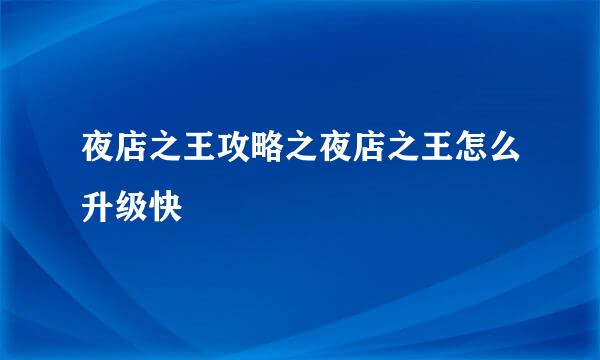 夜店之王攻略之夜店之王怎么升级快